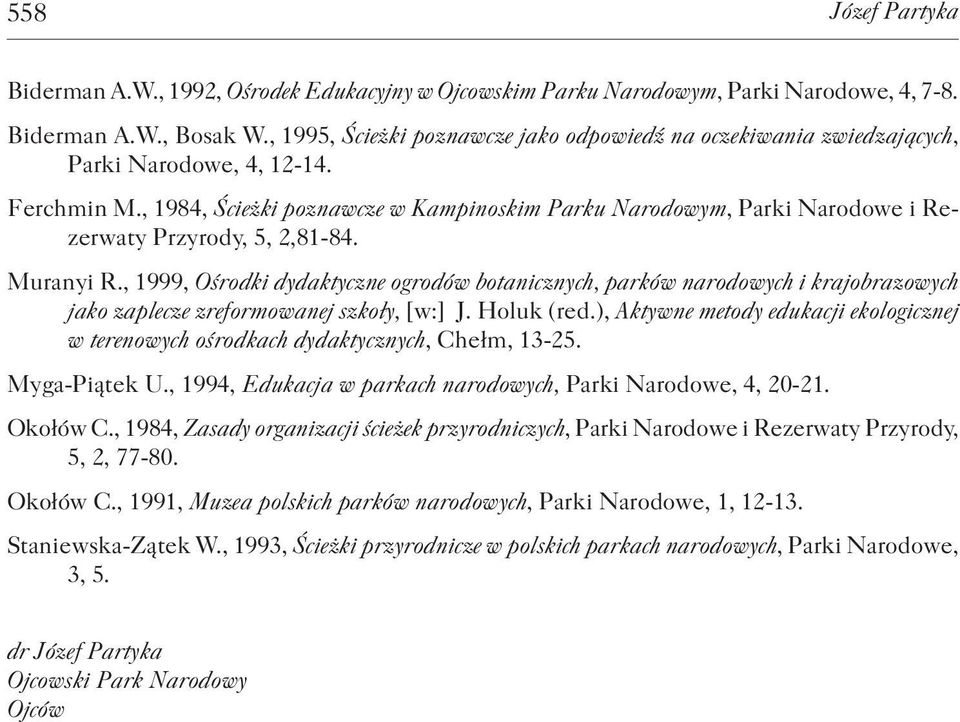 558 Józef Partyka

Biderman A.W., 1992, Ośrodek Edukacyjny w Ojcowskim Parku Narodowym, Parki Narodowe, 4, 7-8.

Biderman A.W., Bosak W., 1995, Ścieżki poznawcze jako odpowiedź na oczekiwania zwiedzających, Parki Narodowe, 4, 12-14.

Ferchmin M., 1984, Ścieżki poznawcze w Kampinoskim Parku Narodowym, Parki Narodowe i Rezerwaty Przyrody, 5, 2,81-84.

Muranyi R., 1999, Ośrodki dydaktyczne ogrodów botanicznych, parków narodowych i krajobrazowych jako zaplecze zreformowanej szkoły, [w:] J. Holuk (red.), Aktywne metody edukacji ekologicznej w terenowych ośrodkach dydaktycznych, Chełm, 13-25.

Myga-Piątek U., 1994, Edukacja w parkach narodowych, Parki Narodowe, 4, 20-21.

Okołów C., 1984, Zasady organizacji ścieżek przyrodniczych, Parki Narodowe i Rezerwaty Przyrody, 5, 2, 77-80.

Okołów C., 1991, Muzea polskich parków narodowych, Parki Narodowe, 1, 12-13.

Staniewska-Zątek W., 1993, Ścieżki przyrodnicze w polskich parkach narodowych, Parki Narodowe, 3, 5.

dr Józef Partyka
Ojcowski Park Narodowy
Ojców